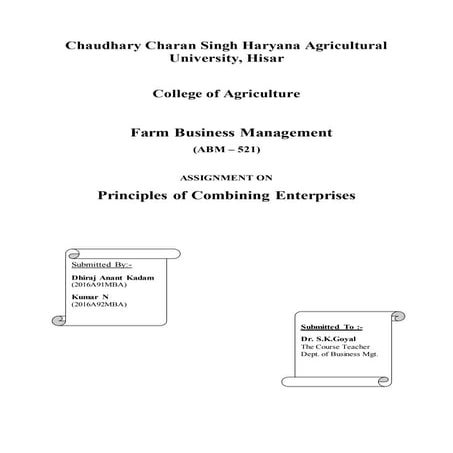 Chaudhary Charan Singh Haryana Agricultural University, Hisar

College of Agriculture

Farm Business Management
(ABM – 521)

ASSIGNMENT ON
Principles of Combining Enterprises

Submitted By:-
Dhiraj Anant Kadam
(2016A91MBA)
Kumar N
(2016A92MBA)

Submitted To :-
Dr. S.K.Goyal
The Course Teacher
Dept. of Business Mgt.